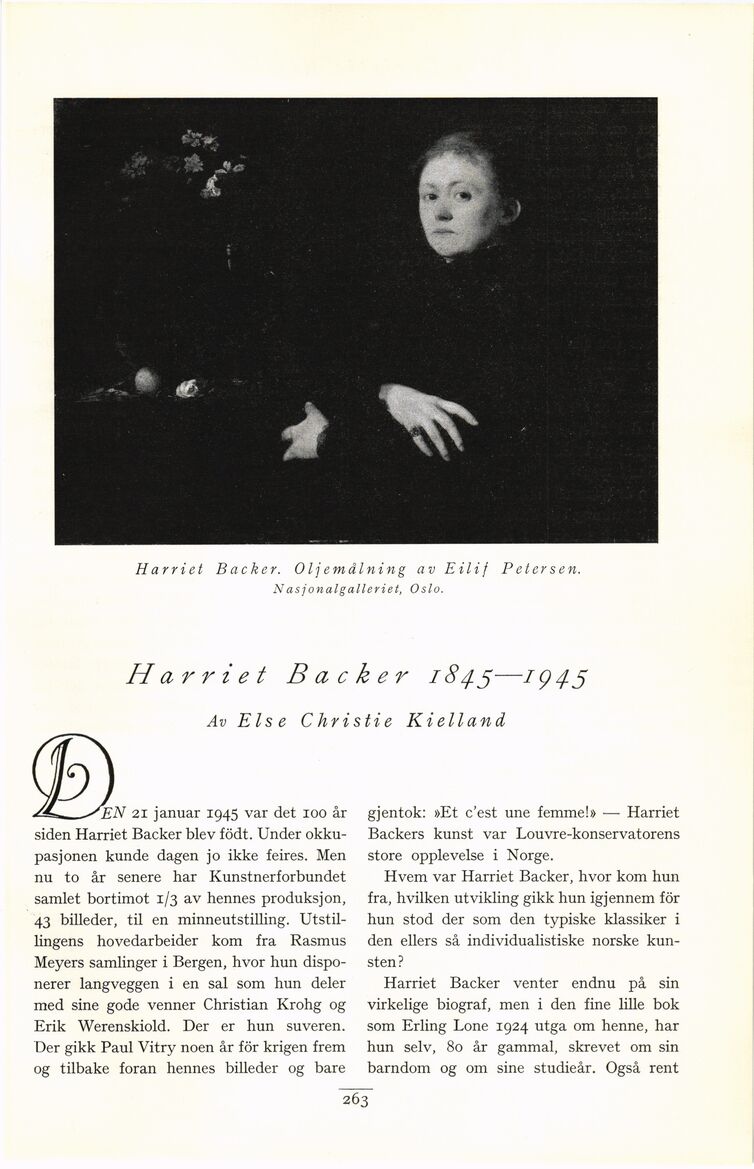 Harriet Backer. Oljemålning av Eilif Petersen.
Nasjonalgalleriet, Oslo.

Harriet Backer 1845—1945

Av Else Christie Kielland

DEN 21 januar 1945 var det 100 år siden Harriet Backer blev födt. Under okkupasjonen kunde dagen jo ikke feires. Men nu to år senere har Kunstnerforbundet samlet bortimot 1/3 av hennes produksjon, 43 billeder, til en minneutstilling. Utstillingens hovedarbeider kom fra Rasmus Meyers samlinger i Bergen, hvor hun disponerer langveggen i en sal som hun deler med sine gode venner Christian Krohg og Erik Werenskiold. Der er hun suveren. Der gikk Paul Vitry noen år för krigen frem og tilbake foran hennes billeder og bare gjentok: »Et c'est une femme!» — Harriet Backers kunst var Louvre-konservatorens store opplevelse i Norge.

Hvem var Harriet Backer, hvor kom hun fra, hvilken utvikling gikk hun igjennem för hun stod der som den typiske klassiker i den ellers så individualistiske norske kunsten?

Harriet Backer venter endnu på sin virkelige biograf, men i den fine lille bok som Erling Lone 1924 utga om henne, har hun selv, 80 år gammal, skrevet om sin barndom og om sine studieår. Også rent

263